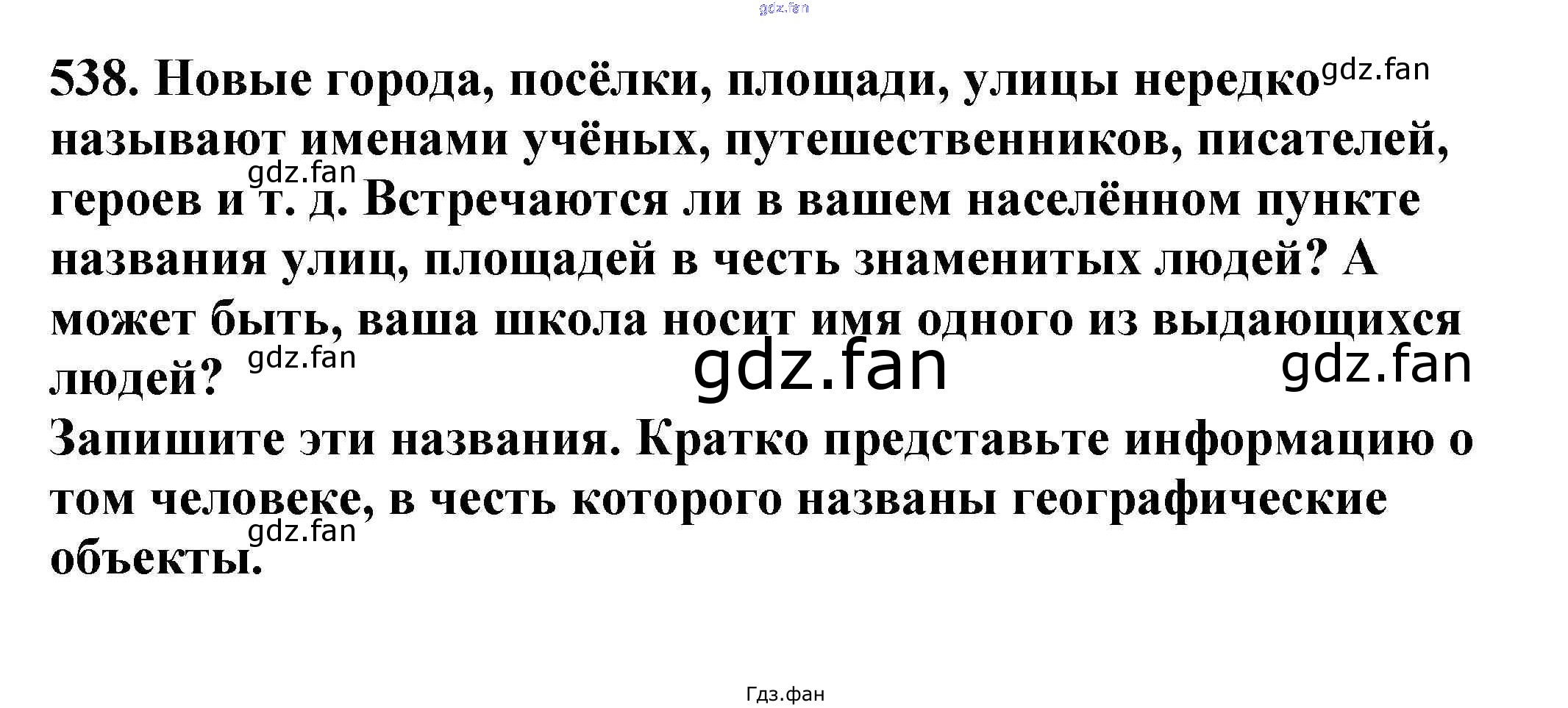 538. Новые города, посёлки, площади, улицы нередко называют именами учёных, путешественников, писателей, героев и т. д. Встречаются ли в вашем населённом пункте названия улиц, площадей в честь знаменитых людей? А может быть, ваша школа носит имя одного из выдающихся людей?

Запишите эти названия. Кратко представьте информацию о том человеке, в честь которого названы географические объекты.

Гдз.фан

gdz.fan